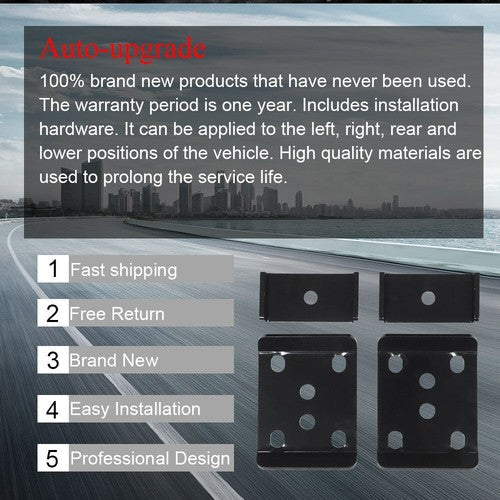 Auto-upgrade

100% brand new products that have never been used. The warranty period is one year. Includes installation hardware. It can be applied to the left, right, rear and lower positions of the vehicle. High quality materials are used to prolong the service life.

1 Fast shipping

2 Free Return

3 Brand New

4 Easy Installation

5 Professional Design